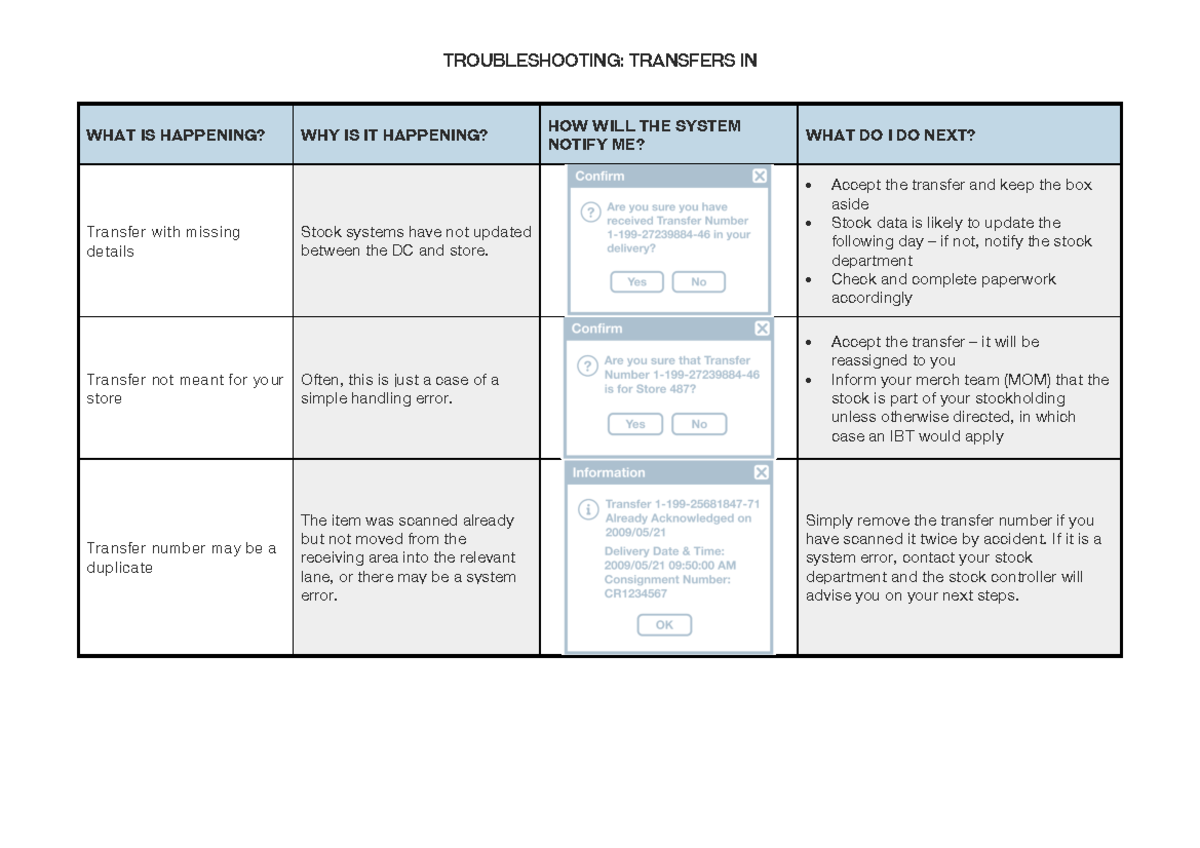 TROUBLESHOOTING: TRANSFERS IN

| WHAT IS HAPPENING? | WHY IS IT HAPPENING? | HOW WILL THE SYSTEM NOTIFY ME? | WHAT DO I DO NEXT? |
|---|---|---|---|
| Transfer with missing details | Stock systems have not updated between the DC and store. | Confirm ? Are you sure you have received Transfer Number 1-199-27239884-46 in your delivery? Yes No | • Accept the transfer and keep the box aside • Stock data is likely to update the following day – if not, notify the stock department • Check and complete paperwork accordingly |
| Transfer not meant for your store | Often, this is just a case of a simple handling error. | Confirm ? Are you sure that Transfer Number 1-199-27239884-46 is for Store 487? Yes No | • Accept the transfer – it will be reassigned to you • Inform your merch team (MOM) that the stock is part of your stockholding unless otherwise directed, in which case an IBT would apply |
| Transfer number may be a duplicate | The item was scanned already but not moved from the receiving area into the relevant lane, or there may be a system error. | Information i Transfer 1-199-25681847-71 Already Acknowledged on 2009/05/21 Delivery Date & Time: 2009/05/21 09:50:00 AM Consignment Number: CR1234567 OK | Simply remove the transfer number if you have scanned it twice by accident. If it is a system error, contact your stock department and the stock controller will advise you on your next steps. |